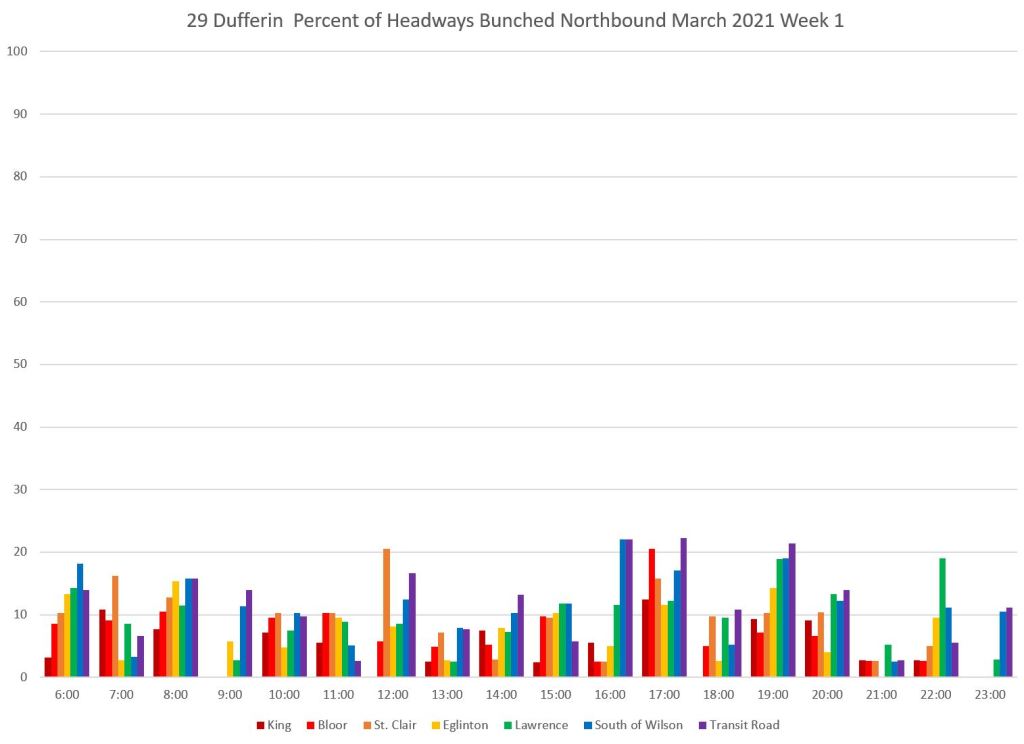 29 Dufferin Percent of Headways Bunched Northbound March 2021 Week 1

100
90
80
70
60
50
40
30
20
10
0

6:00 7:00 8:00 9:00 10:00 11:00 12:00 13:00 14:00 15:00 16:00 17:00 18:00 19:00 20:00 21:00 22:00 23:00

King Bloor St. Clair Eglinton Lawrence South of Wilson Transit Road